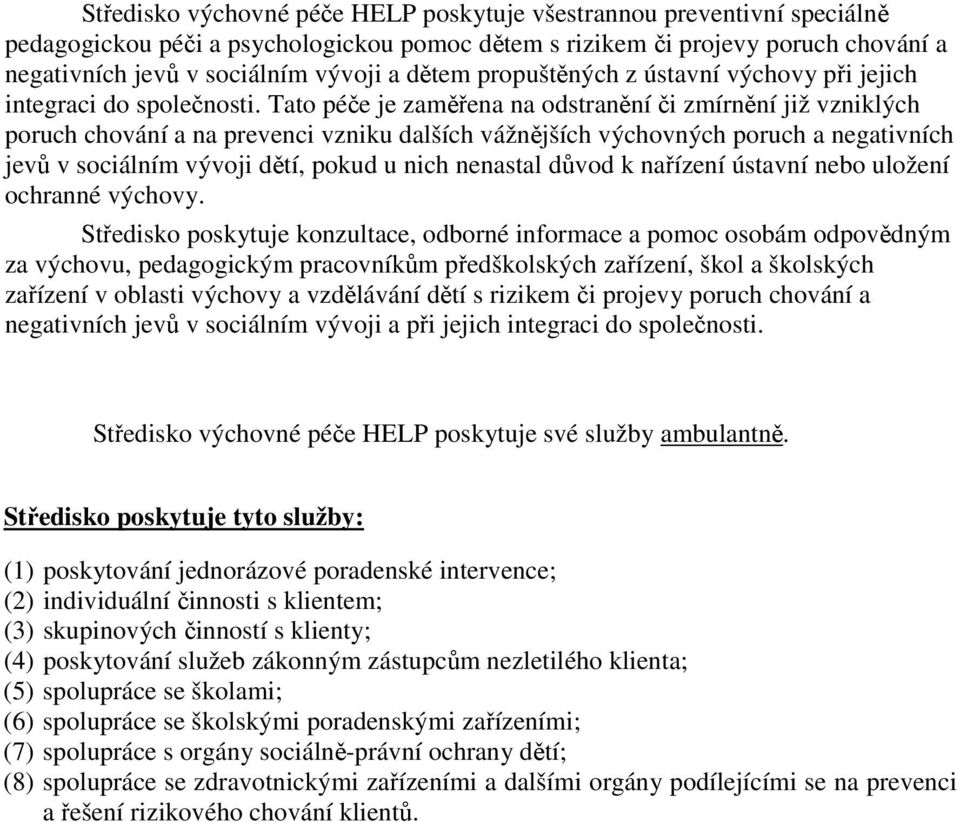 Středisko výchovné péče HELP poskytuje všestrannou preventivní speciálně pedagogickou péči a psychologickou pomoc dětem s rizikem či projevy poruch chování a negativních jevů v sociálním vývoji a dětem propuštěných z ústavní výchovy při jejich integraci do společnosti. Tato péče je zaměřena na odstranění či zmírnění již vzniklých poruch chování a na prevenci vzniku dalších vážnějších výchovných poruch a negativních jevů v sociálním vývoji dětí, pokud u nich nenastal důvod k nařízení ústavní nebo uložení ochranné výchovy.

Středisko poskytuje konzultace, odborné informace a pomoc osobám odpovědným za výchovu, pedagogickým pracovníkům předškolských zařízení, škol a školských zařízení v oblasti výchovy a vzdělávání dětí s rizikem či projevy poruch chování a negativních jevů v sociálním vývoji a při jejich integraci do společnosti.

Středisko výchovné péče HELP poskytuje své služby ambulantně.

Středisko poskytuje tyto služby:

(1) poskytování jednorázové poradenské intervence;
(2) individuální činnosti s klientem;
(3) skupinových činností s klienty;
(4) poskytování služeb zákonným zástupcům nezletilého klienta;
(5) spolupráce se školami;
(6) spolupráce se školskými poradenskými zařízeními;
(7) spolupráce s orgány sociálně-právní ochrany dětí;
(8) spolupráce se zdravotnickými zařízeními a dalšími orgány podílejícími se na prevenci a řešení rizikového chování klientů.